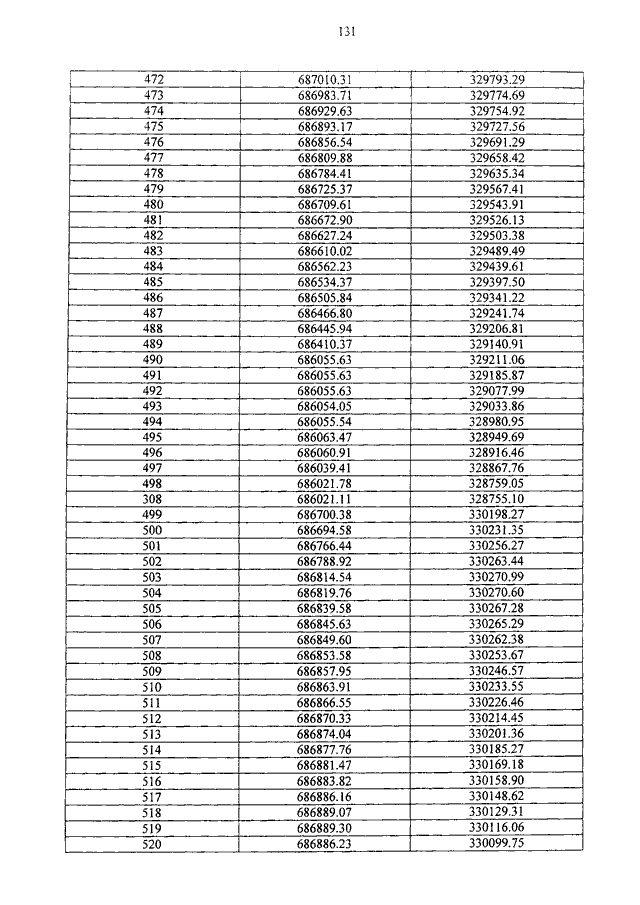 131

| | | |
|---|---|---|
| 472 | 687010.31 | 329793.29 |
| 473 | 686983.71 | 329774.69 |
| 474 | 686929.63 | 329754.92 |
| 475 | 686893.17 | 329727.56 |
| 476 | 686856.54 | 329691.29 |
| 477 | 686809.88 | 329658.42 |
| 478 | 686784.41 | 329635.34 |
| 479 | 686725.37 | 329567.41 |
| 480 | 686709.61 | 329543.91 |
| 481 | 686672.90 | 329526.13 |
| 482 | 686627.24 | 329503.38 |
| 483 | 686610.02 | 329489.49 |
| 484 | 686562.23 | 329439.61 |
| 485 | 686534.37 | 329397.50 |
| 486 | 686505.84 | 329341.22 |
| 487 | 686466.80 | 329241.74 |
| 488 | 686445.94 | 329206.81 |
| 489 | 686410.37 | 329140.91 |
| 490 | 686055.63 | 329211.06 |
| 491 | 686055.63 | 329185.87 |
| 492 | 686055.63 | 329077.99 |
| 493 | 686054.05 | 329033.86 |
| 494 | 686055.54 | 328980.95 |
| 495 | 686063.47 | 328949.69 |
| 496 | 686060.91 | 328916.46 |
| 497 | 686039.41 | 328867.76 |
| 498 | 686021.78 | 328759.05 |
| 308 | 686021.11 | 328755.10 |
| 499 | 686700.38 | 330198.27 |
| 500 | 686694.58 | 330231.35 |
| 501 | 686766.44 | 330256.27 |
| 502 | 686788.92 | 330263.44 |
| 503 | 686814.54 | 330270.99 |
| 504 | 686819.76 | 330270.60 |
| 505 | 686839.58 | 330267.28 |
| 506 | 686845.63 | 330265.29 |
| 507 | 686849.60 | 330262.38 |
| 508 | 686853.58 | 330253.67 |
| 509 | 686857.95 | 330246.57 |
| 510 | 686863.91 | 330233.55 |
| 511 | 686866.55 | 330226.46 |
| 512 | 686870.33 | 330214.45 |
| 513 | 686874.04 | 330201.36 |
| 514 | 686877.76 | 330185.27 |
| 515 | 686881.47 | 330169.18 |
| 516 | 686883.82 | 330158.90 |
| 517 | 686886.16 | 330148.62 |
| 518 | 686889.07 | 330129.31 |
| 519 | 686889.30 | 330116.06 |
| 520 | 686886.23 | 330099.75 |